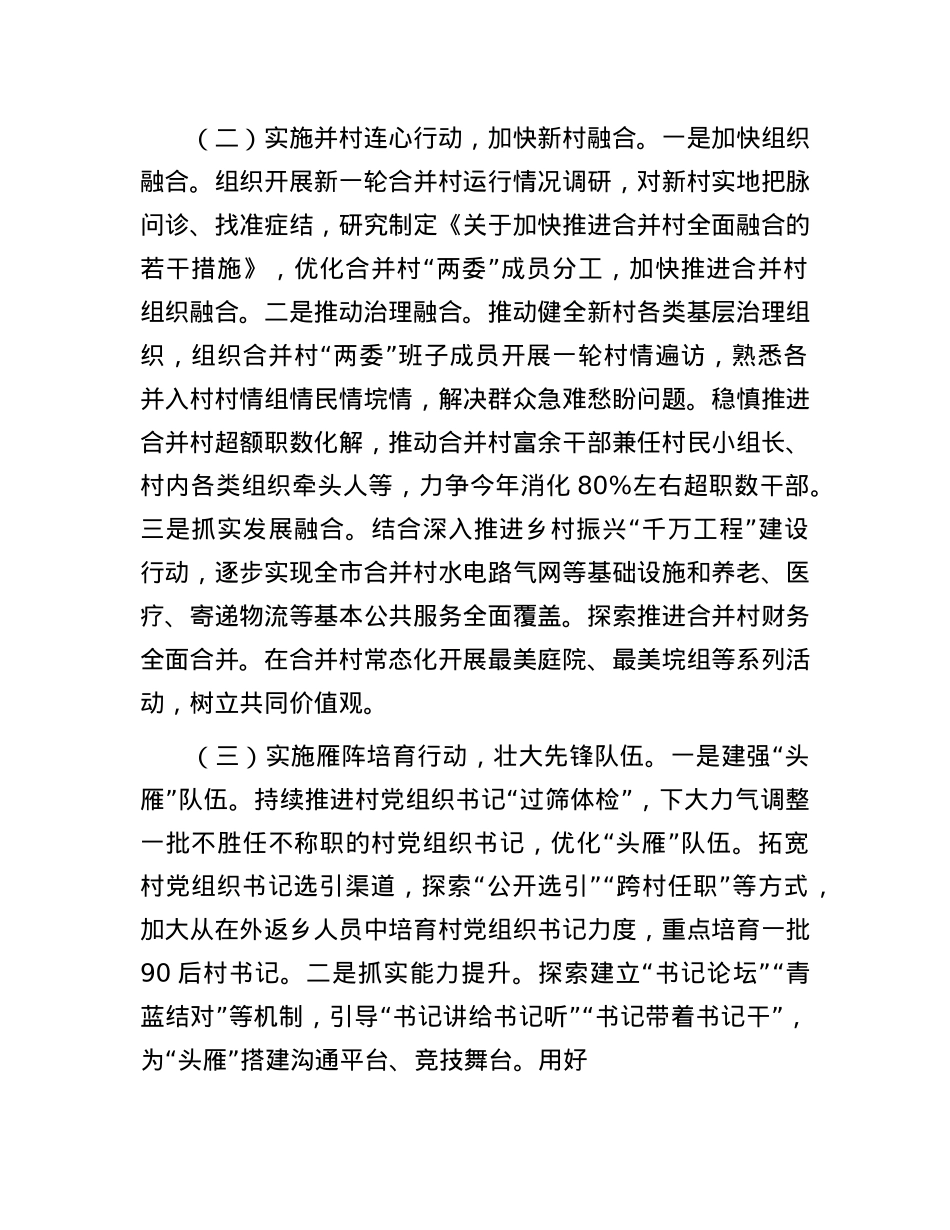 （二）实施并村连心行动，加快新村融合。一是加快组织融合。组织开展新一轮合并村运行情况调研，对新村实地把脉问诊、找准症结，研究制定《关于加快推进合并村全面融合的若干措施》，优化合并村“两委”成员分工，加快推进合并村组织融合。二是推动治理融合。推动健全新村各类基层治理组织，组织合并村“两委”班子成员开展一轮村情遍访，熟悉各并入村村情组情民情垸情，解决群众急难愁盼问题。稳慎推进合并村超额职数化解，推动合并村富余干部兼任村民小组长、村内各类组织牵头人等，力争今年消化 80%左右超职数干部。三是抓实发展融合。结合深入推进乡村振兴“千万工程”建设行动，逐步实现全市合并村水电路气网等基础设施和养老、医疗、寄递物流等基本公共服务全面覆盖。探索推进合并村财务全面合并。在合并村常态化开展最美庭院、最美垸组等系列活动，树立共同价值观。

（三）实施雁阵培育行动，壮大先锋队伍。一是建强“头雁”队伍。持续推进村党组织书记“过筛体检”，下大力气调整一批不胜任不称职的村党组织书记，优化“头雁”队伍。拓宽村党组织书记选引渠道，探索“公开选引”“跨村任职”等方式，加大从在外返乡人员中培育村党组织书记力度，重点培育一批 90 后村书记。二是抓实能力提升。探索建立“书记论坛”“青蓝结对”等机制，引导“书记讲给书记听”“书记带着书记干”，为“头雁”搭建沟通平台、竞技舞台。用好